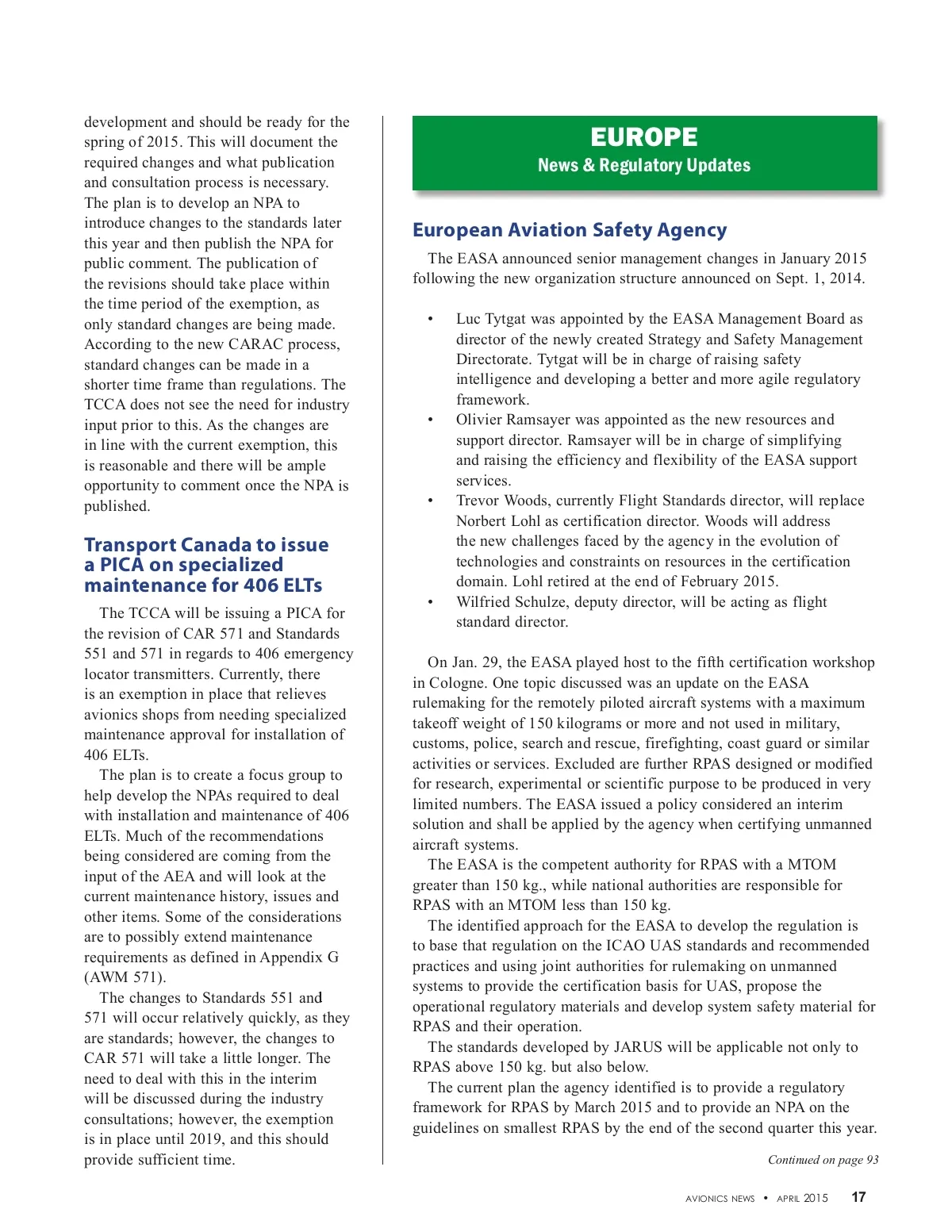 development and should be ready for the spring of 2015. This will document the required changes and what publication and consultation process is necessary. The plan is to develop an NPA to introduce changes to the standards later this year and then publish the NPA for public comment. The publication of the revisions should take place within the time period of the exemption, as only standard changes are being made. According to the new CARAC process, standard changes can be made in a shorter time frame than regulations. The TCCA does not see the need for industry input prior to this. As the changes are in line with the current exemption, this is reasonable and there will be ample opportunity to comment once the NPA is published.

Transport Canada to issue a PICA on specialized maintenance for 406 ELTs

The TCCA will be issuing a PICA for the revision of CAR 571 and Standards 551 and 571 in regards to 406 emergency locator transmitters. Currently, there is an exemption in place that relieves avionics shops from needing specialized maintenance approval for installation of 406 ELTs.

The plan is to create a focus group to help develop the NPAs required to deal with installation and maintenance of 406 ELTs. Much of the recommendations being considered are coming from the input of the AEA and will look at the current maintenance history, issues and other items. Some of the considerations are to possibly extend maintenance requirements as defined in Appendix G (AWM 571).

The changes to Standards 551 and 571 will occur relatively quickly, as they are standards; however, the changes to CAR 571 will take a little longer. The need to deal with this in the interim will be discussed during the industry consultations; however, the exemption is in place until 2019, and this should provide sufficient time.

EUROPE
News & Regulatory Updates

European Aviation Safety Agency

The EASA announced senior management changes in January 2015 following the new organization structure announced on Sept. 1, 2014.

• Luc Tytgat was appointed by the EASA Management Board as director of the newly created Strategy and Safety Management Directorate. Tytgat will be in charge of raising safety intelligence and developing a better and more agile regulatory framework.
• Olivier Ramsayer was appointed as the new resources and support director. Ramsayer will be in charge of simplifying and raising the efficiency and flexibility of the EASA support services.
• Trevor Woods, currently Flight Standards director, will replace Norbert Lohl as certification director. Woods will address the new challenges faced by the agency in the evolution of technologies and constraints on resources in the certification domain. Lohl retired at the end of February 2015.
• Wilfried Schulze, deputy director, will be acting as flight standard director.

On Jan. 29, the EASA played host to the fifth certification workshop in Cologne. One topic discussed was an update on the EASA rulemaking for the remotely piloted aircraft systems with a maximum takeoff weight of 150 kilograms or more and not used in military, customs, police, search and rescue, firefighting, coast guard or similar activities or services. Excluded are further RPAS designed or modified for research, experimental or scientific purpose to be produced in very limited numbers. The EASA issued a policy considered an interim solution and shall be applied by the agency when certifying unmanned aircraft systems.

The EASA is the competent authority for RPAS with a MTOM greater than 150 kg., while national authorities are responsible for RPAS with an MTOM less than 150 kg.

The identified approach for the EASA to develop the regulation is to base that regulation on the ICAO UAS standards and recommended practices and using joint authorities for rulemaking on unmanned systems to provide the certification basis for UAS, propose the operational regulatory materials and develop system safety material for RPAS and their operation.

The standards developed by JARUS will be applicable not only to RPAS above 150 kg. but also below.

The current plan the agency identified is to provide a regulatory framework for RPAS by March 2015 and to provide an NPA on the guidelines on smallest RPAS by the end of the second quarter this year.

Continued on page 93

AVIONICS NEWS • APRIL 2015 17